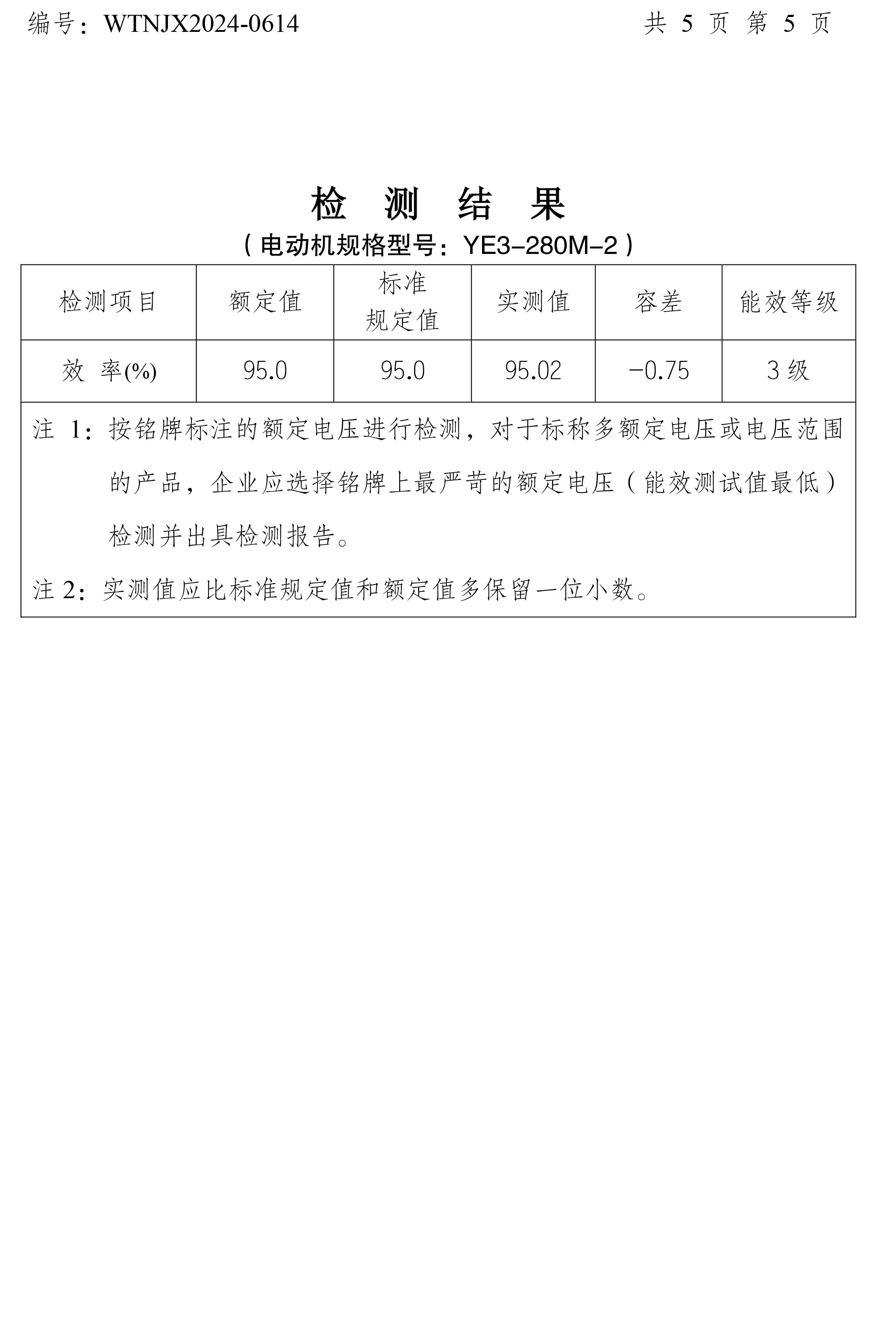 编号：WTNJX2024-0614　　　　　　　　　　共 5 页 第 5 页

检 测 结 果

（电动机规格型号：YE3-280M-2）

| 检测项目 | 额定值 | 标准规定值 | 实测值 | 容差 | 能效等级 |
|---|---|---|---|---|---|
| 效 率(%) | 95.0 | 95.0 | 95.02 | -0.75 | 3 级 |

注 1：按铭牌标注的额定电压进行检测，对于标称多额定电压或电压范围的产品，企业应选择铭牌上最严苛的额定电压（能效测试值最低）检测并出具检测报告。

注 2：实测值应比标准规定值和额定值多保留一位小数。